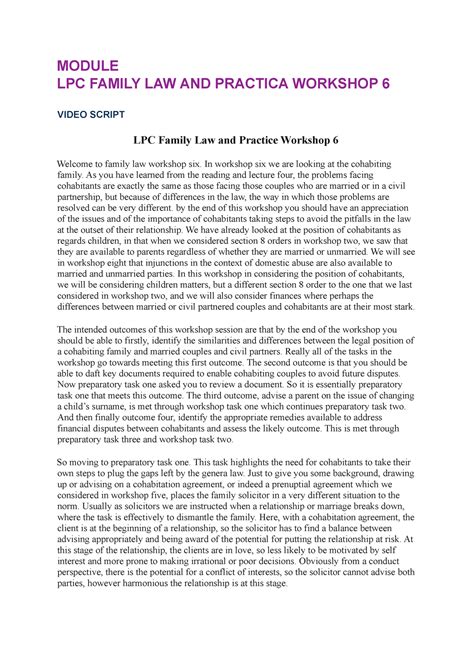 MODULE
LPC FAMILY LAW AND PRACTICA WORKSHOP 6

VIDEO SCRIPT

LPC Family Law and Practice Workshop 6

Welcome to family law workshop six. In workshop six we are looking at the cohabiting family. As you have learned from the reading and lecture four, the problems facing cohabitants are exactly the same as those facing those couples who are married or in a civil partnership, but because of differences in the law, the way in which those problems are resolved can be very different. by the end of this workshop you should have an appreciation of the issues and of the importance of cohabitants taking steps to avoid the pitfalls in the law at the outset of their relationship. We have already looked at the position of cohabitants as regards children, in that when we considered section 8 orders in workshop two, we saw that they are available to parents regardless of whether they are married or unmarried. We will see in workshop eight that injunctions in the context of domestic abuse are also available to married and unmarried parties. In this workshop in considering the position of cohabitants, we will be considering children matters, but a different section 8 order to the one that we last considered in workshop two, and we will also consider finances where perhaps the differences between married or civil partnered couples and cohabitants are at their most stark.

The intended outcomes of this workshop session are that by the end of the workshop you should be able to firstly, identify the similarities and differences between the legal position of a cohabiting family and married couples and civil partners. Really all of the tasks in the workshop go towards meeting this first outcome. The second outcome is that you should be able to draft key documents required to enable cohabiting couples to avoid future disputes. Now preparatory task one asked you to review a document. So it is essentially preparatory task one that meets this outcome. The third outcome, advise a parent on the issue of changing a child's surname, is met through workshop task one which continues preparatory task two. And then finally outcome four, identify the appropriate remedies available to address financial disputes between cohabitants and assess the likely outcome. This is met through preparatory task three and workshop task two.

So moving to preparatory task one. This task highlights the need for cohabitants to take their own steps to plug the gaps left by the genera law. Just to give you some background, drawing up or advising on a cohabitation agreement, or indeed a prenuptial agreement which we considered in workshop five, places the family solicitor in a very different situation to the norm. Usually as solicitors we are instructed when a relationship or marriage breaks down, where the task is effectively to dismantle the family. Here, with a cohabitation agreement, the client is at the beginning of a relationship, so the solicitor has to find a balance between advising appropriately and being award of the potential for putting the relationship at risk. At this stage of the relationship, the clients are in love, so less likely to be motivated by self interest and more prone to making irrational or poor decisions. Obviously from a conduct perspective, there is the potential for a conflict of interests, so the solicitor cannot advise both parties, however harmonious the relationship is at this stage.